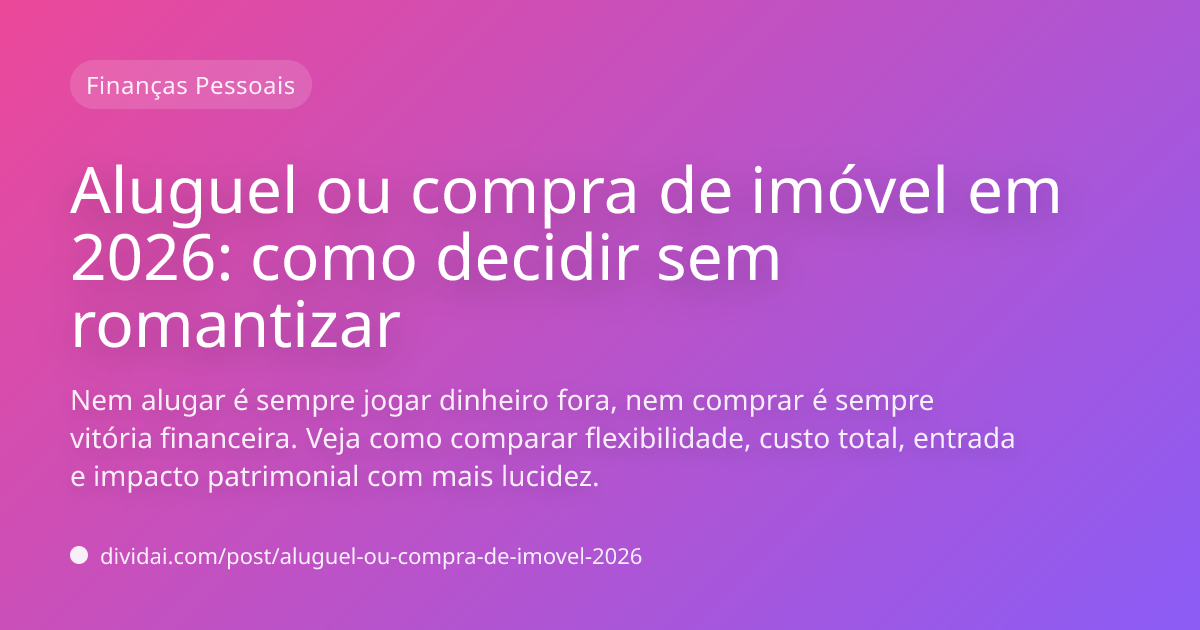 Finanças Pessoais

Aluguel ou compra de imóvel em 2026: como decidir sem romantizar

Nem alugar é sempre jogar dinheiro fora, nem comprar é sempre vitória financeira. Veja como comparar flexibilidade, custo total, entrada e impacto patrimonial com mais lucidez.

dividai.com/post/aluguel-ou-compra-de-imovel-2026